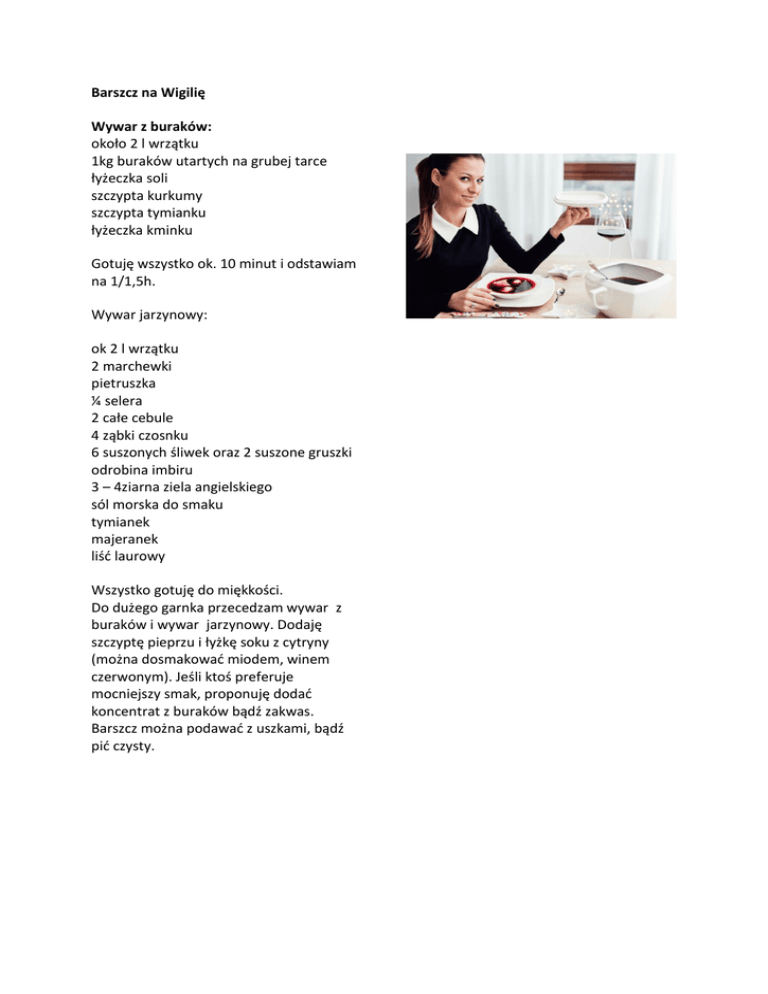 Barszcz na Wigilię

Wywar z buraków:
około 2 l wrzątku
1kg buraków utartych na grubej tarce
łyżeczka soli
szczypta kurkumy
szczypta tymianku
łyżeczka kminku

Gotuję wszystko ok. 10 minut i odstawiam na 1/1,5h.

Wywar jarzynowy:

ok 2 l wrzątku
2 marchewki
pietruszka
¼ selera
2 całe cebule
4 ząbki czosnku
6 suszonych śliwek oraz 2 suszone gruszki
odrobina imbiru
3 – 4ziarna ziela angielskiego
sól morska do smaku
tymianek
majeranek
liść laurowy

Wszystko gotuję do miękkości. Do dużego garnka przecedzam wywar z buraków i wywar jarzynowy. Dodaję szczyptę pieprzu i łyżkę soku z cytryny (można dosmakować miodem, winem czerwonym). Jeśli ktoś preferuje mocniejszy smak, proponuję dodać koncentrat z buraków bądź zakwas. Barszcz można podawać z uszkami, bądź pić czysty.